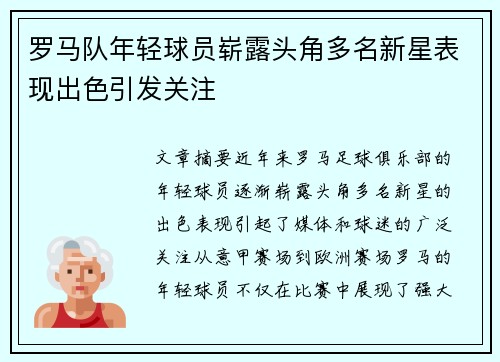 罗马队年轻球员崭露头角多名新星表现出色引发关注

文章摘要近年来罗马足球俱乐部的年轻球员逐渐崭露头角多名新星的出色表现引起了媒体和球迷的广泛关注从意甲赛场到欧洲赛场罗马的年轻球员不仅在比赛中展现了强大